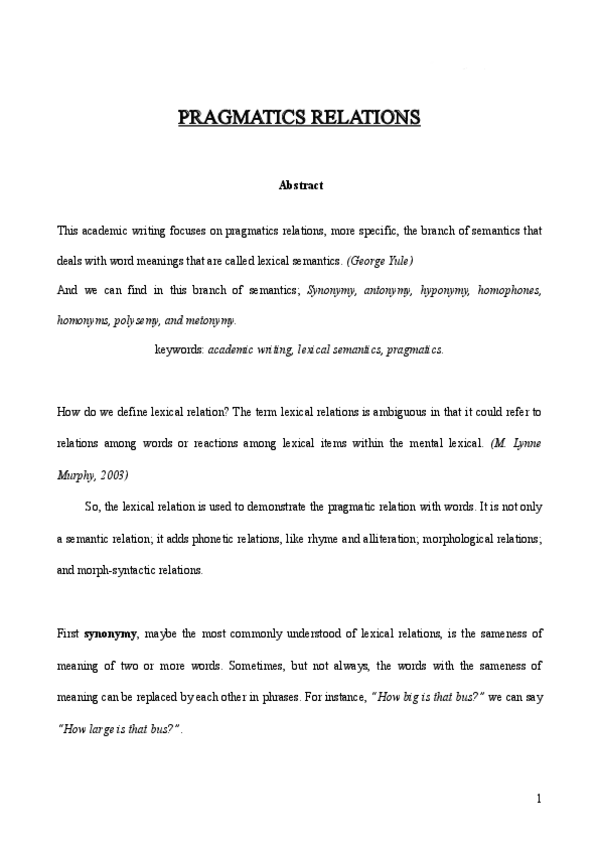 PRAGMATICS RELATIONS

Abstract

This academic writing focuses on pragmatics relations, more specific, the branch of semantics that deals with word meanings that are called lexical semantics. (George Yule)
And we can find in this branch of semantics; Synonymy, antonymy, hyponymy, homophones, homonyms, polysemy, and metonymy.

keywords: academic writing, lexical semantics, pragmatics.

How do we define lexical relation? The term lexical relations is ambiguous in that it could refer to relations among words or reactions among lexical items within the mental lexical. (M. Lynne Murphy, 2003)

So, the lexical relation is used to demonstrate the pragmatic relation with words. It is not only a semantic relation; it adds phonetic relations, like rhyme and alliteration; morphological relations; and morph-syntactic relations.

First synonymy, maybe the most commonly understood of lexical relations, is the sameness of meaning of two or more words. Sometimes, but not always, the words with the sameness of meaning can be replaced by each other in phrases. For instance, "How big is that bus?" we can say "How large is that bus?".

1